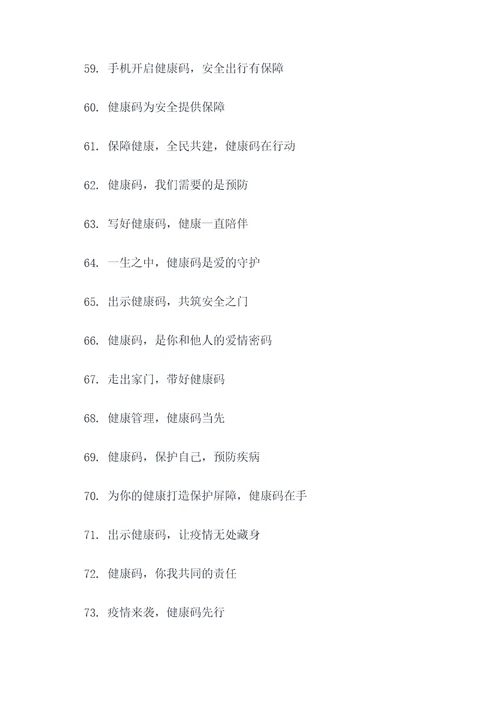 59. 手机开启健康码，安全出行有保障

60. 健康码为安全提供保障

61. 保障健康，全民共建，健康码在行动

62. 健康码，我们需要的是预防

63. 写好健康码，健康一直陪伴

64. 一生之中，健康码是爱的守护

65. 出示健康码，共筑安全之门

66. 健康码，是你和他人的爱情密码

67. 走出家门，带好健康码

68. 健康管理，健康码当先

69. 健康码，保护自己，预防疾病

70. 为你的健康打造保护屏障，健康码在手

71. 出示健康码，让疫情无处藏身

72. 健康码，你我共同的责任

73. 疫情来袭，健康码先行